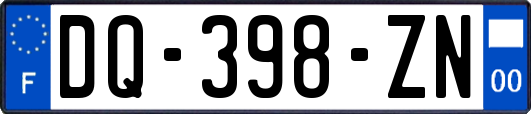 F
DQ-398-ZN
00